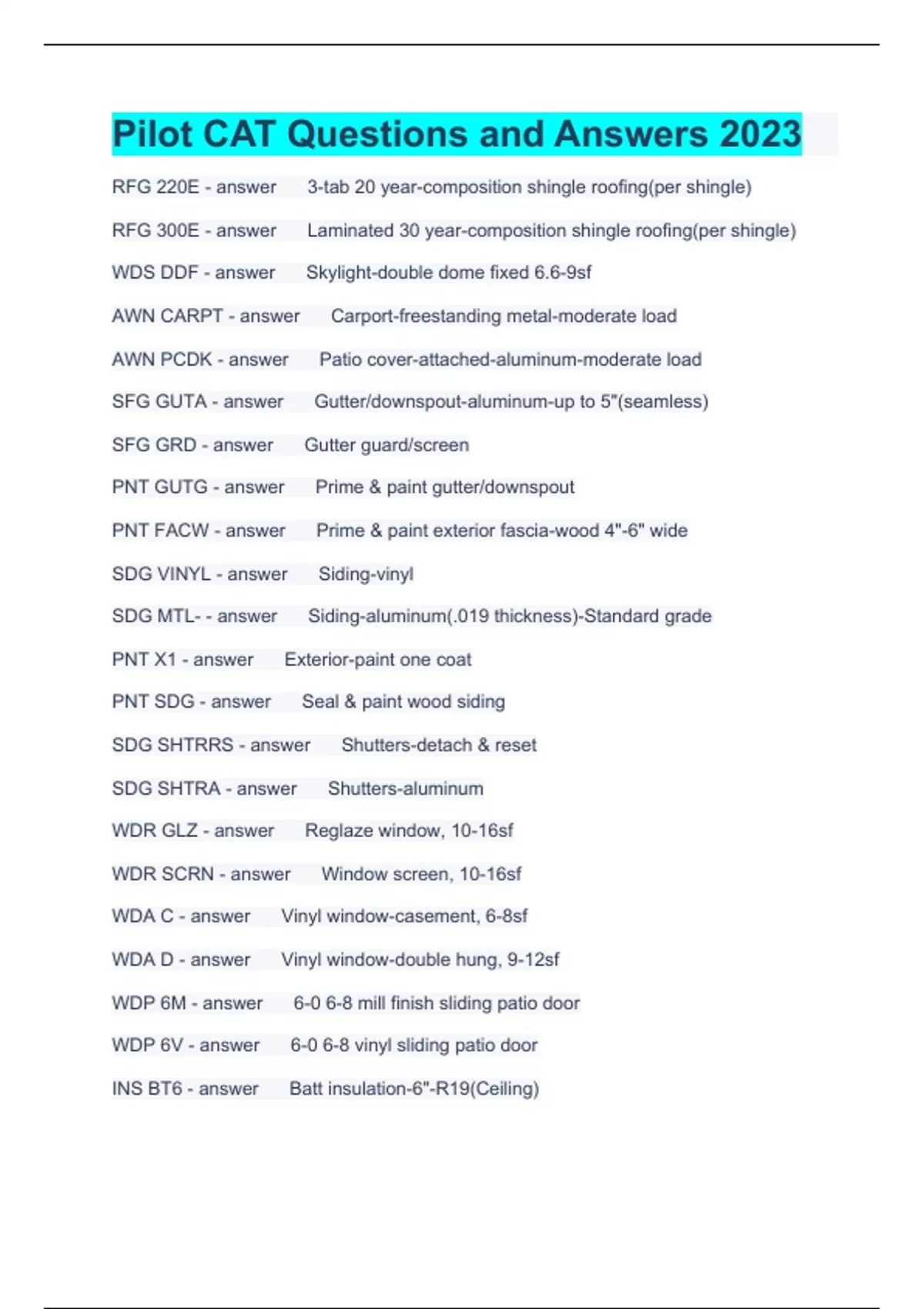 Pilot CAT Questions and Answers 2023

RFG 220E - answer 3-tab 20 year-composition shingle roofing(per shingle)

RFG 300E - answer Laminated 30 year-composition shingle roofing(per shingle)

WDS DDF - answer Skylight-double dome fixed 6.6-9sf

AWN CARPT - answer Carport-freestanding metal-moderate load

AWN PCDK - answer Patio cover-attached-aluminum-moderate load

SFG GUTA - answer Gutter/downspout-aluminum-up to 5"(seamless)

SFG GRD - answer Gutter guard/screen

PNT GUTG - answer Prime & paint gutter/downspout

PNT FACW - answer Prime & paint exterior fascia-wood 4"-6" wide

SDG VINYL - answer Siding-vinyl

SDG MTL- - answer Siding-aluminum(.019 thickness)-Standard grade

PNT X1 - answer Exterior-paint one coat

PNT SDG - answer Seal & paint wood siding

SDG SHTRRS - answer Shutters-detach & reset

SDG SHTRA - answer Shutters-aluminum

WDR GLZ - answer Reglaze window, 10-16sf

WDR SCRN - answer Window screen, 10-16sf

WDA C - answer Vinyl window-casement, 6-8sf

WDA D - answer Vinyl window-double hung, 9-12sf

WDP 6M - answer 6-0 6-8 mill finish sliding patio door

WDP 6V - answer 6-0 6-8 vinyl sliding patio door

INS BT6 - answer Batt insulation-6"-R19(Ceiling)